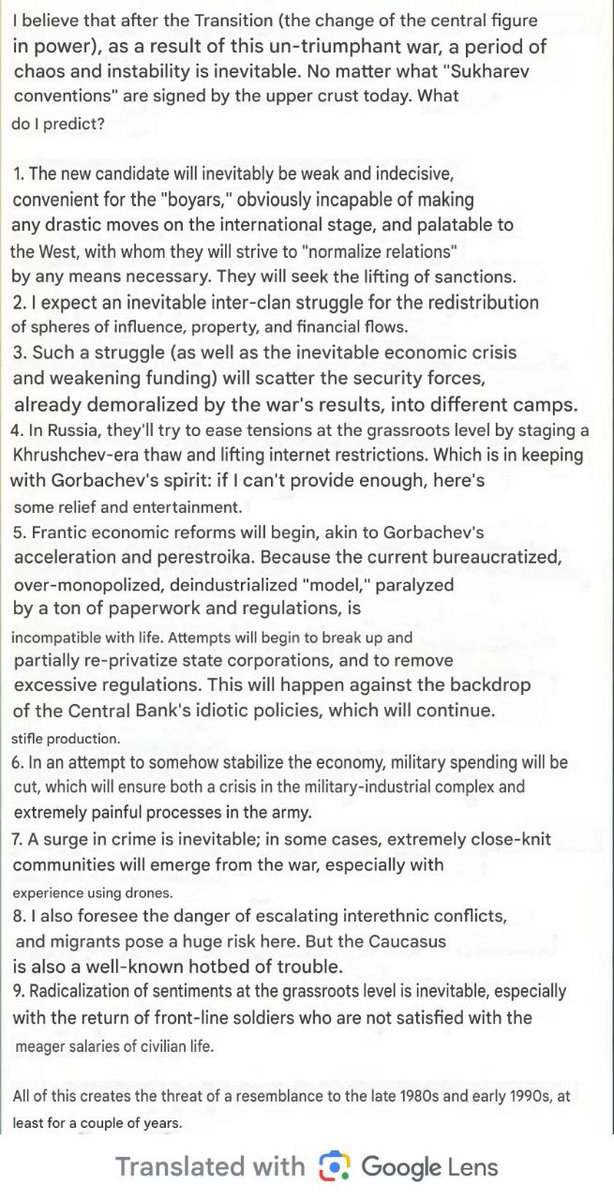 I believe that after the Transition (the change of the central figure in power), as a result of this un-triumphant war, a period of chaos and instability is inevitable. No matter what "Sukharev conventions" are signed by the upper crust today. What do I predict?

1. The new candidate will inevitably be weak and indecisive, convenient for the "boyars," obviously incapable of making any drastic moves on the international stage, and palatable to the West, with whom they will strive to "normalize relations" by any means necessary. They will seek the lifting of sanctions.
2. I expect an inevitable inter-clan struggle for the redistribution of spheres of influence, property, and financial flows.
3. Such a struggle (as well as the inevitable economic crisis and weakening funding) will scatter the security forces, already demoralized by the war's results, into different camps.
4. In Russia, they'll try to ease tensions at the grassroots level by staging a Khrushchev-era thaw and lifting internet restrictions. Which is in keeping with Gorbachev's spirit: if I can't provide enough, here's some relief and entertainment.
5. Frantic economic reforms will begin, akin to Gorbachev's acceleration and perestroika. Because the current bureaucratized, over-monopolized, deindustrialized "model," paralyzed by a ton of paperwork and regulations, is incompatible with life. Attempts will begin to break up and partially re-privatize state corporations, and to remove excessive regulations. This will happen against the backdrop of the Central Bank's idiotic policies, which will continue. stifle production.
6. In an attempt to somehow stabilize the economy, military spending will be cut, which will ensure both a crisis in the military-industrial complex and extremely painful processes in the army.
7. A surge in crime is inevitable; in some cases, extremely close-knit communities will emerge from the war, especially with experience using drones.
8. I also foresee the danger of escalating interethnic conflicts, and migrants pose a huge risk here. But the Caucasus is also a well-known hotbed of trouble.
9. Radicalization of sentiments at the grassroots level is inevitable, especially with the return of front-line soldiers who are not satisfied with the meager salaries of civilian life.

All of this creates the threat of a resemblance to the late 1980s and early 1990s, at least for a couple of years.

Translated with Google Lens